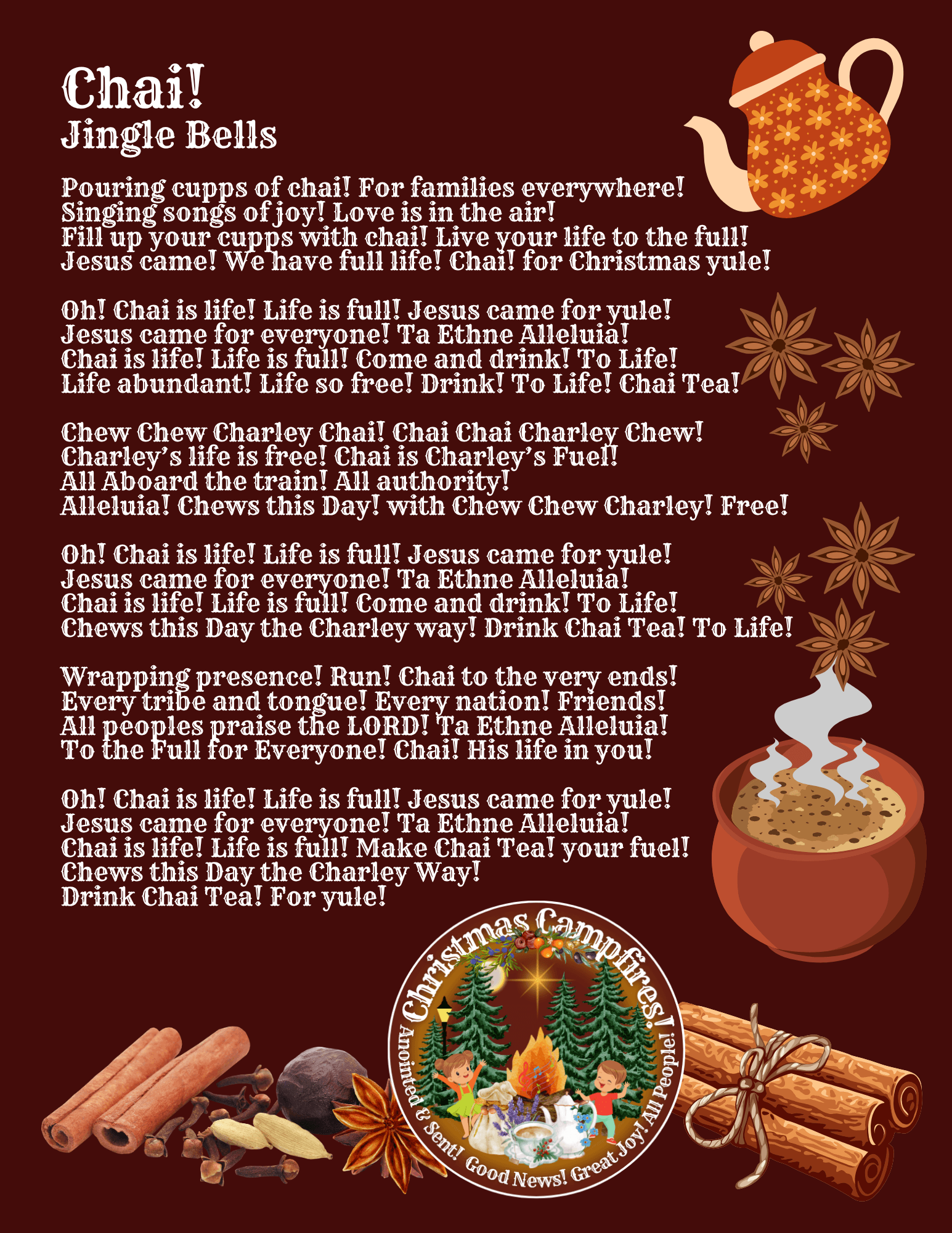 Chai!
Jingle Bells

Pouring cupps of chai! For families everywhere!
Singing songs of joy! Love is in the air!
Fill up your cupps with chai! Live your life to the full!
Jesus came! We have full life! Chai! for Christmas yule!

Oh! Chai is life! Life is full! Jesus came for yule!
Jesus came for everyone! Ta Ethne Alleluia!
Chai is life! Life is full! Come and drink! To Life!
Life abundant! Life so free! Drink! To Life! Chai Tea!

Chew Chew Charley Chai! Chai Chai Charley Chew!
Charley's life is free! Chai is Charley's Fuel!
All Aboard the train! All authority!
Alleluia! Chews this Day! with Chew Chew Charley! Free!

Oh! Chai is life! Life is full! Jesus came for yule!
Jesus came for everyone! Ta Ethne Alleluia!
Chai is life! Life is full! Come and drink! To Life!
Chews this Day the Charley way! Drink Chai Tea! To Life!

Wrapping presence! Run! Chai to the very ends!
Every tribe and tongue! Every nation! Friends!
All peoples praise the LORD! Ta Ethne Alleluia!
To the Full for Everyone! Chai! His life in you!

Oh! Chai is life! Life is full! Jesus came for yule!
Jesus came for everyone! Ta Ethne Alleluia!
Chai is life! Life is full! Make Chai Tea! your fuel!
Chews this Day the Charley Way!
Drink Chai Tea! For yule!

Christmas Campfires!
Anointed & Sent! Good News! Great Joy! All People!